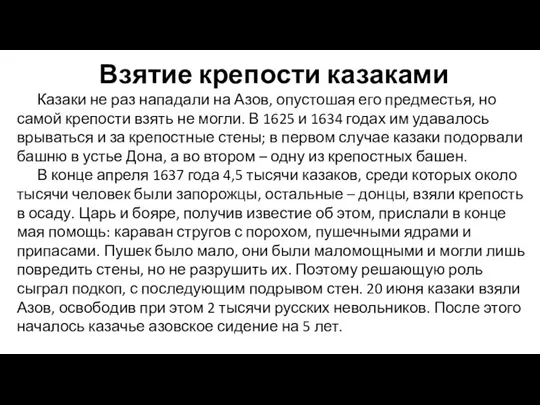 Взятие крепости казаками

Казаки не раз нападали на Азов, опустошая его предместья, но самой крепости взять не могли. В 1625 и 1634 годах им удавалось врываться и за крепостные стены; в первом случае казаки подорвали башню в устье Дона, а во втором – одну из крепостных башен.

В конце апреля 1637 года 4,5 тысячи казаков, среди которых около тысячи человек были запорожцы, остальные – донцы, взяли крепость в осаду. Царь и бояре, получив известие об этом, прислали в конце мая помощь: караван стругов с порохом, пушечными ядрами и припасами. Пушек было мало, они были маломощными и могли лишь повредить стены, но не разрушить их. Поэтому решающую роль сыграл подкоп, с последующим подрывом стен. 20 июня казаки взяли Азов, освободив при этом 2 тысячи русских невольников. После этого началось казачье азовское сидение на 5 лет.